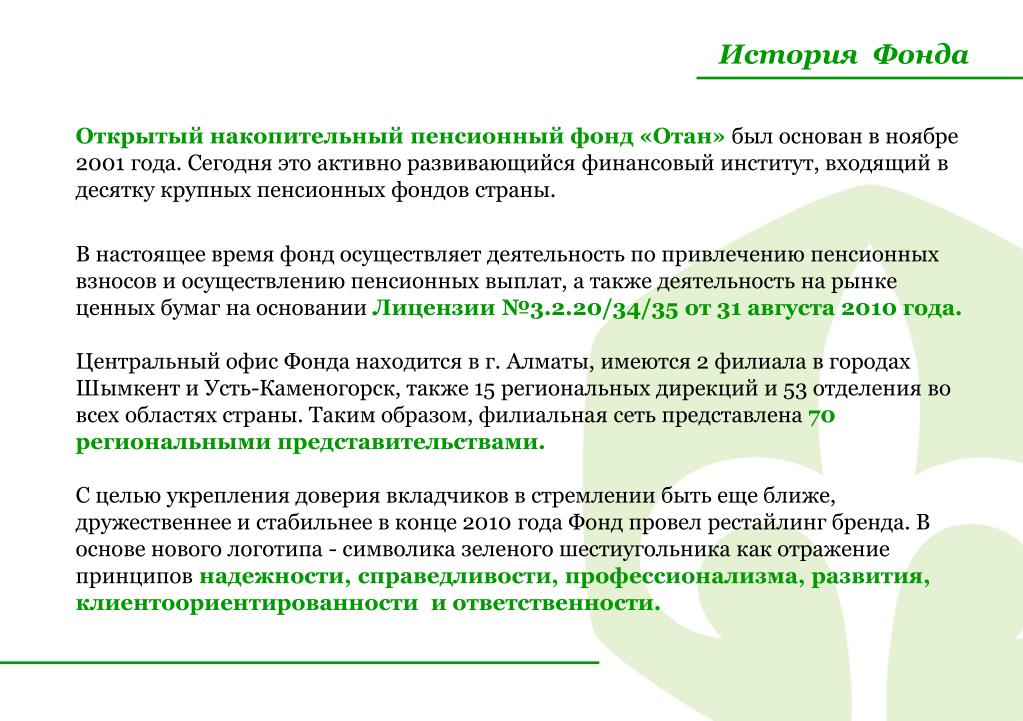 История Фонда

Открытый накопительный пенсионный фонд «Отан» был основан в ноябре 2001 года. Сегодня это активно развивающийся финансовый институт, входящий в десятку крупных пенсионных фондов страны.

В настоящее время фонд осуществляет деятельность по привлечению пенсионных взносов и осуществлению пенсионных выплат, а также деятельность на рынке ценных бумаг на основании Лицензии №3.2.20/34/35 от 31 августа 2010 года.

Центральный офис Фонда находится в г. Алматы, имеются 2 филиала в городах Шымкент и Усть-Каменогорск, также 15 региональных дирекций и 53 отделения во всех областях страны. Таким образом, филиальная сеть представлена 70 региональными представительствами.

С целью укрепления доверия вкладчиков в стремлении быть еще ближе, дружественнее и стабильнее в конце 2010 года Фонд провел рестайлинг бренда. В основе нового логотипа - символика зеленого шестиугольника как отражение принципов надежности, справедливости, профессионализма, развития, клиентоориентированности и ответственности.